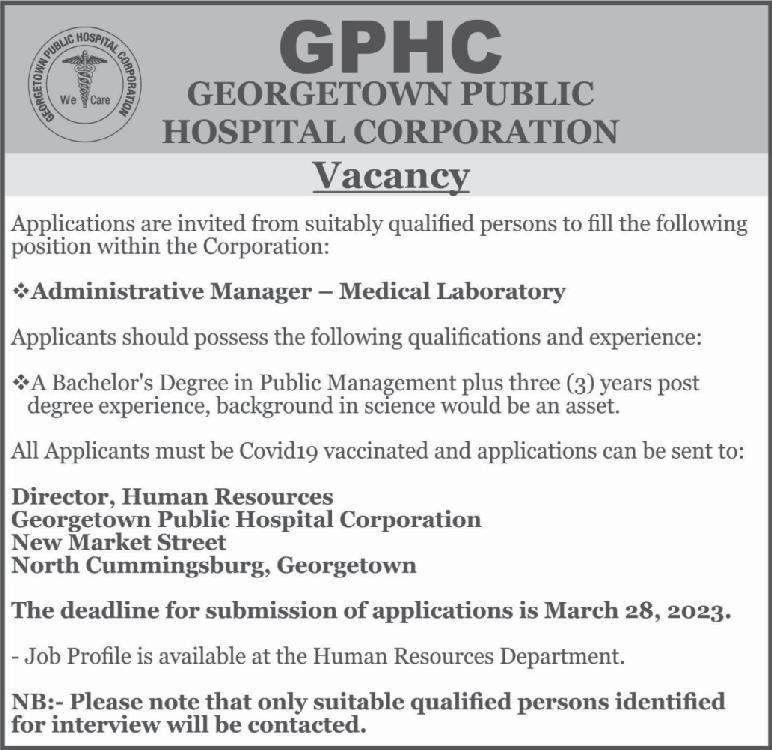 GEORGETOWN PUBLIC HOSPITAL CORPORATION
We Care

GPHC
GEORGETOWN PUBLIC HOSPITAL CORPORATION

Vacancy

Applications are invited from suitably qualified persons to fill the following position within the Corporation:

❖Administrative Manager – Medical Laboratory

Applicants should possess the following qualifications and experience:

❖A Bachelor's Degree in Public Management plus three (3) years post degree experience, background in science would be an asset.

All Applicants must be Covid19 vaccinated and applications can be sent to:

Director, Human Resources
Georgetown Public Hospital Corporation
New Market Street
North Cummingsburg, Georgetown

The deadline for submission of applications is March 28, 2023.

- Job Profile is available at the Human Resources Department.

NB:- Please note that only suitable qualified persons identified for interview will be contacted.